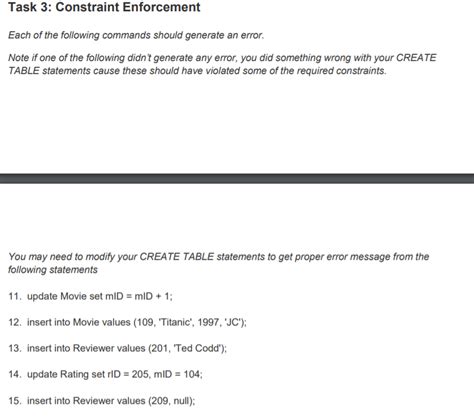 Task 3: Constraint Enforcement

Each of the following commands should generate an error.

Note if one of the following didn't generate any error, you did something wrong with your CREATE TABLE statements cause these should have violated some of the required constraints.

You may need to modify your CREATE TABLE statements to get proper error message from the following statements

11. update Movie set mID = mID + 1;

12. insert into Movie values (109, 'Titanic', 1997, 'JC');

13. insert into Reviewer values (201, 'Ted Codd');

14. update Rating set rID = 205, mID = 104;

15. insert into Reviewer values (209, null);